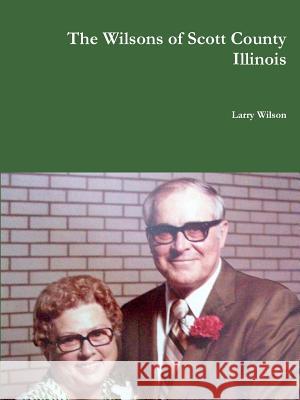 The Wilsons of Scott County Illinois

Larry Wilson

Kraina Książek